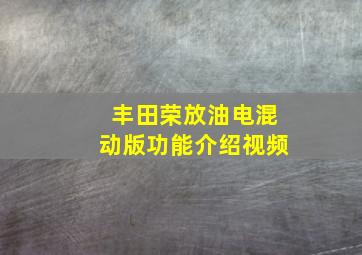 丰田荣放油电混动版功能介绍视频